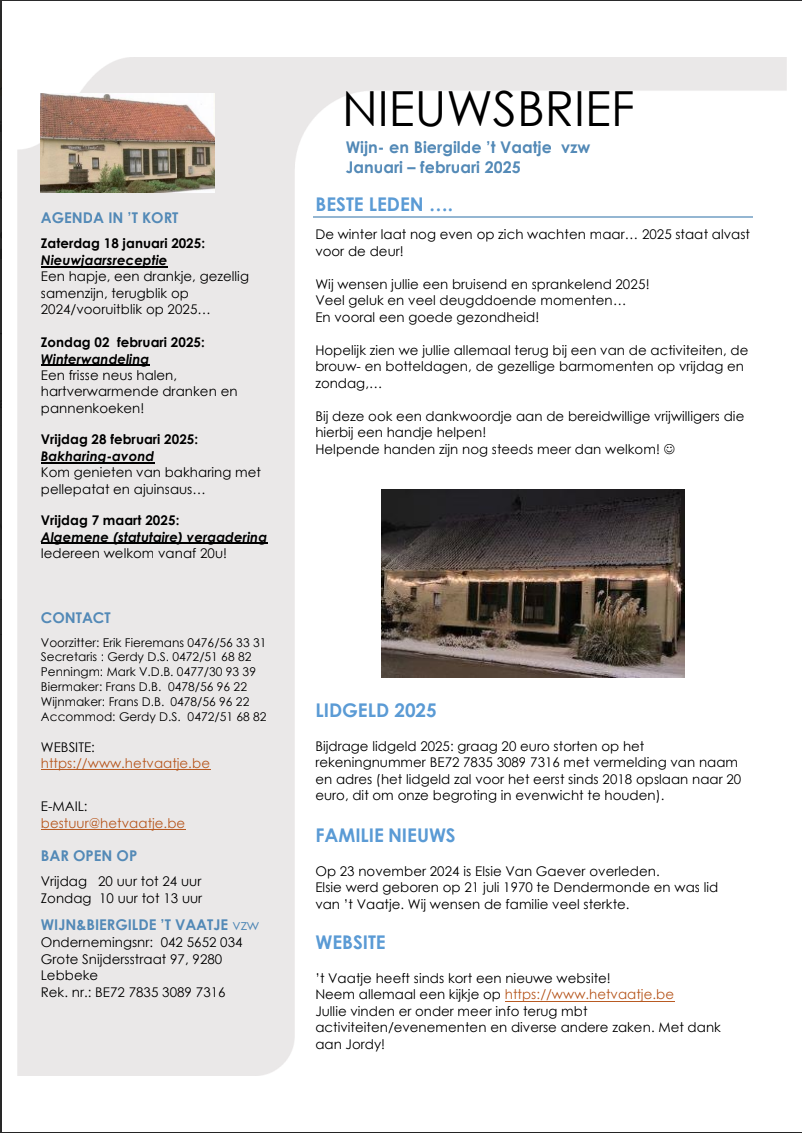 AGENDA IN 'T KORT

Zaterdag 18 januari 2025:
Nieuwjaarsreceptie
Een hapje, een drankje, gezellig samenzijn, terugblik op 2024/vooruitblik op 2025…

Zondag 02 februari 2025:
Winterwandeling
Een frisse neus halen, hartverwarmende dranken en pannenkoeken!

Vrijdag 28 februari 2025:
Bakharing-avond
Kom genieten van bakharing met pellepatat en ajuinsaus…

Vrijdag 7 maart 2025:
Algemene (statutaire) vergadering
Iedereen welkom vanaf 20u!

CONTACT

Voorzitter: Erik Fieremans 0476/56 33 31
Secretaris : Gerdy D.S. 0472/51 68 82
Penningm: Mark V.D.B. 0477/30 93 39
Biermaker: Frans D.B. 0478/56 96 22
Wijnmaker: Frans D.B. 0478/56 96 22
Accommod: Gerdy D.S. 0472/51 68 82

WEBSITE:
https://www.hetvaatje.be

E-MAIL:
bestuur@hetvaatje.be

BAR OPEN OP

Vrijdag 20 uur tot 24 uur
Zondag 10 uur tot 13 uur

WIJN&BIERGILDE 'T VAATJE vzw
Ondernemingsnr: 042 5652 034
Grote Snijdersstraat 97, 9280 Lebbeke
Rek. nr.: BE72 7835 3089 7316

NIEUWSBRIEF
Wijn- en Biergilde 't Vaatje vzw
Januari – februari 2025

BESTE LEDEN ….

De winter laat nog even op zich wachten maar… 2025 staat alvast voor de deur!

Wij wensen jullie een bruisend en sprankelend 2025!
Veel geluk en veel deugddoende momenten…
En vooral een goede gezondheid!

Hopelijk zien we jullie allemaal terug bij een van de activiteiten, de brouw- en botteldagen, de gezellige barmomenten op vrijdag en zondag,…

Bij deze ook een dankwoordje aan de bereidwillige vrijwilligers die hierbij een handje helpen!
Helpende handen zijn nog steeds meer dan welkom! ☺

LIDGELD 2025

Bijdrage lidgeld 2025: graag 20 euro storten op het rekeningnummer BE72 7835 3089 7316 met vermelding van naam en adres (het lidgeld zal voor het eerst sinds 2018 opslaan naar 20 euro, dit om onze begroting in evenwicht te houden).

FAMILIE NIEUWS

Op 23 november 2024 is Elsie Van Gaever overleden.
Elsie werd geboren op 21 juli 1970 te Dendermonde en was lid van 't Vaatje. Wij wensen de familie veel sterkte.

WEBSITE

't Vaatje heeft sinds kort een nieuwe website!
Neem allemaal een kijkje op https://www.hetvaatje.be
Jullie vinden er onder meer info terug mbt activiteiten/evenementen en diverse andere zaken. Met dank aan Jordy!